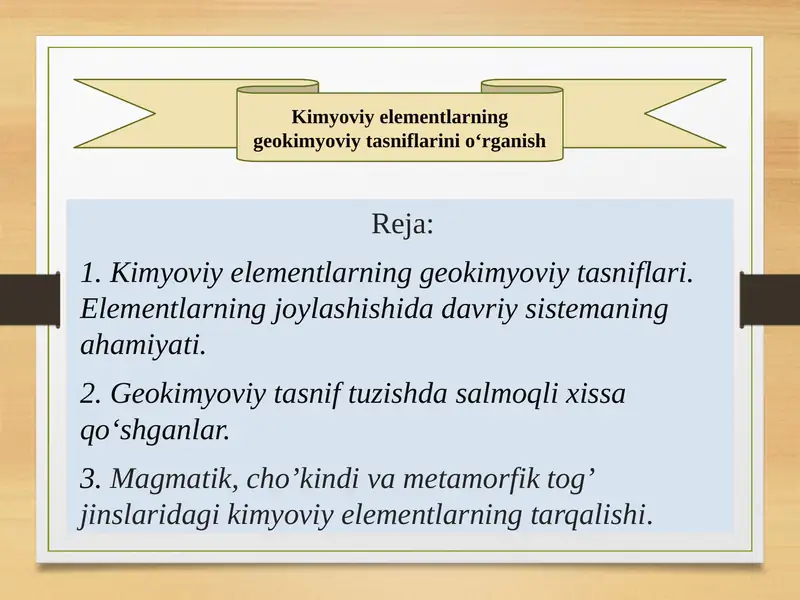 Kimyoviy elementlarning geokimyoviy tasniflarini o‘rganish

Reja:

1. Kimyoviy elementlarning geokimyoviy tasniflari. Elementlarning joylashishida davriy sistemaning ahamiyati.

2. Geokimyoviy tasnif tuzishda salmoqli xissa qo‘shganlar.

3. Magmatik, cho’kindi va metamorfik tog’ jinslaridagi kimyoviy elementlarning tarqalishi.